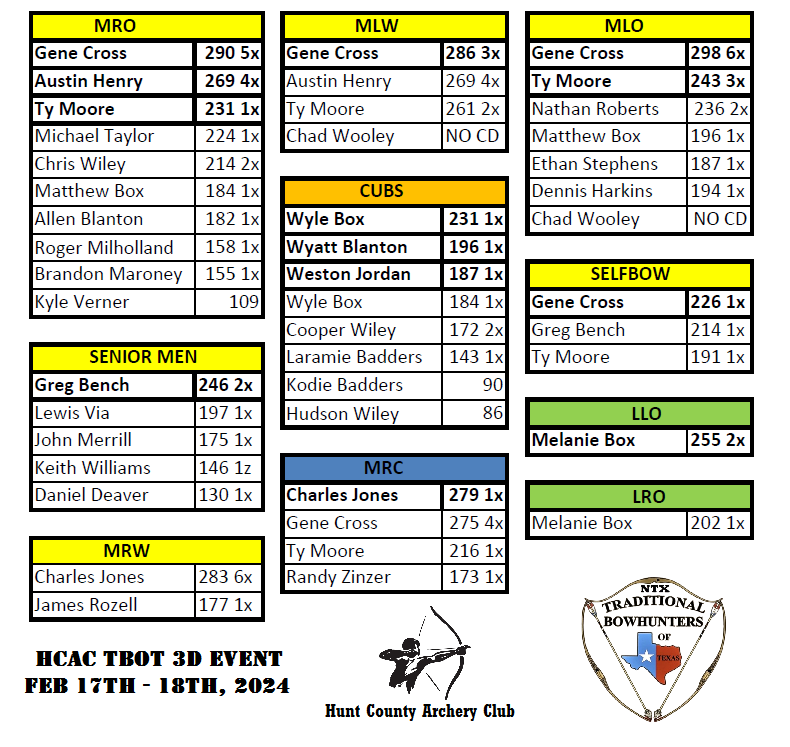 | MRO | |
|---|---|
| Gene Cross | 290 5x |
| Austin Henry | 269 4x |
| Ty Moore | 231 1x |
| Michael Taylor | 224 1x |
| Chris Wiley | 214 2x |
| Matthew Box | 184 1x |
| Allen Blanton | 182 1x |
| Roger Milholland | 158 1x |
| Brandon Maroney | 155 1x |
| Kyle Verner | 109 |

| SENIOR MEN | |
|---|---|
| Greg Bench | 246 2x |
| Lewis Via | 197 1x |
| John Merrill | 175 1x |
| Keith Williams | 146 1z |
| Daniel Deaver | 130 1x |

| MRW | |
|---|---|
| Charles Jones | 283 6x |
| James Rozell | 177 1x |

HCAC TBOT 3D EVENT
FEB 17TH - 18TH, 2024

| MLW | |
|---|---|
| Gene Cross | 286 3x |
| Austin Henry | 269 4x |
| Ty Moore | 261 2x |
| Chad Wooley | NO CD |

| CUBS | |
|---|---|
| Wyle Box | 231 1x |
| Wyatt Blanton | 196 1x |
| Weston Jordan | 187 1x |
| Wyle Box | 184 1x |
| Cooper Wiley | 172 2x |
| Laramie Badders | 143 1x |
| Kodie Badders | 90 |
| Hudson Wiley | 86 |

| MRC | |
|---|---|
| Charles Jones | 279 1x |
| Gene Cross | 275 4x |
| Ty Moore | 216 1x |
| Randy Zinzer | 173 1x |

Hunt County Archery Club

| MLO | |
|---|---|
| Gene Cross | 298 6x |
| Ty Moore | 243 3x |
| Nathan Roberts | 236 2x |
| Matthew Box | 196 1x |
| Ethan Stephens | 187 1x |
| Dennis Harkins | 194 1x |
| Chad Wooley | NO CD |

| SELFBOW | |
|---|---|
| Gene Cross | 226 1x |
| Greg Bench | 214 1x |
| Ty Moore | 191 1x |

| LLO | |
|---|---|
| Melanie Box | 255 2x |

| LRO | |
|---|---|
| Melanie Box | 202 1x |

NTX
TRADITIONAL
BOWHUNTERS
OF
TEXAS